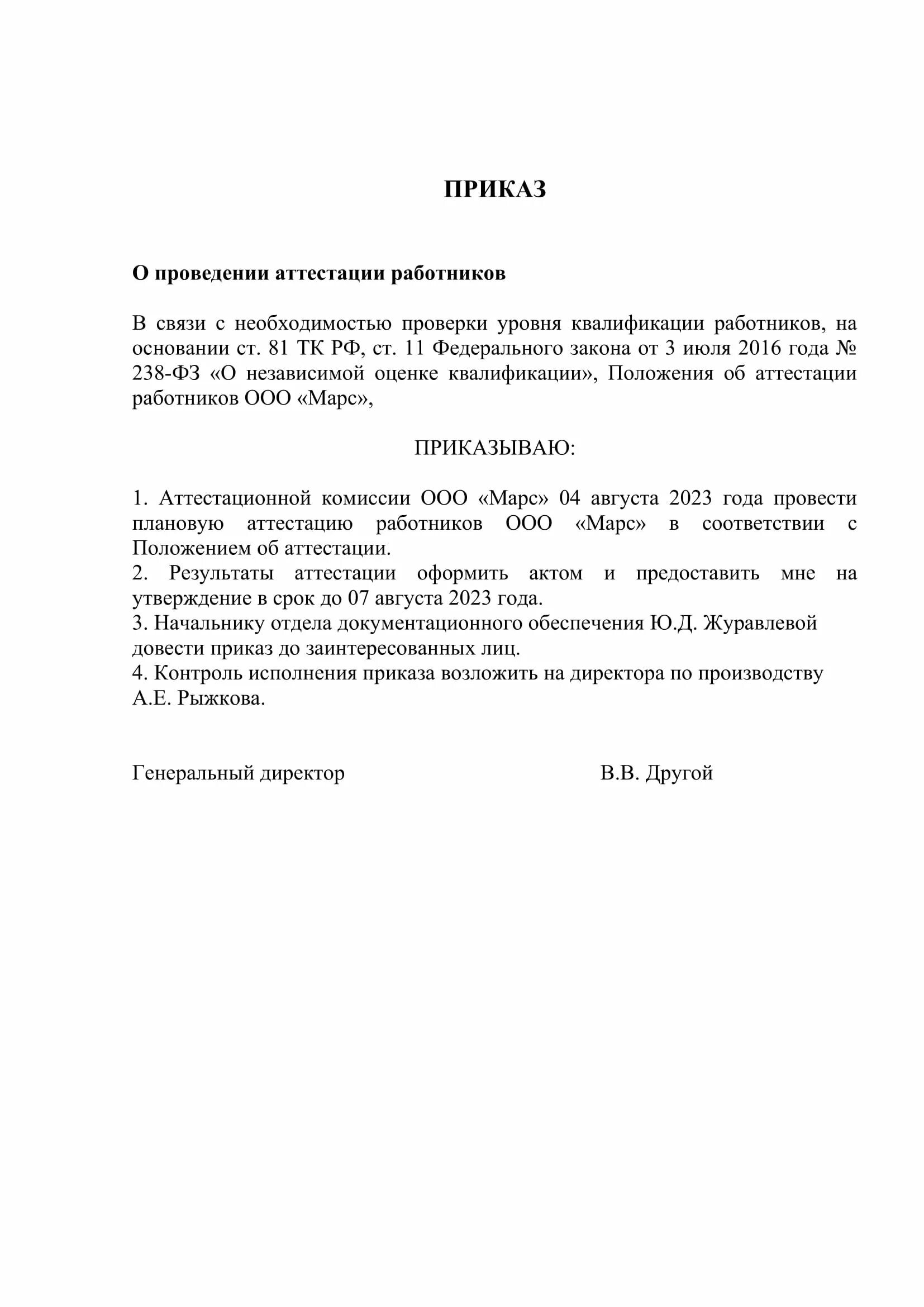 ПРИКАЗ

О проведении аттестации работников

В связи с необходимостью проверки уровня квалификации работников, на основании ст. 81 ТК РФ, ст. 11 Федерального закона от 3 июля 2016 года № 238-ФЗ «О независимой оценке квалификации», Положения об аттестации работников ООО «Марс»,

ПРИКАЗЫВАЮ:

1. Аттестационной комиссии ООО «Марс» 04 августа 2023 года провести плановую аттестацию работников ООО «Марс» в соответствии с Положением об аттестации.
2. Результаты аттестации оформить актом и предоставить мне на утверждение в срок до 07 августа 2023 года.
3. Начальнику отдела документационного обеспечения Ю.Д. Журавлевой довести приказ до заинтересованных лиц.
4. Контроль исполнения приказа возложить на директора по производству А.Е. Рыжкова.

Генеральный директор В.В. Другой